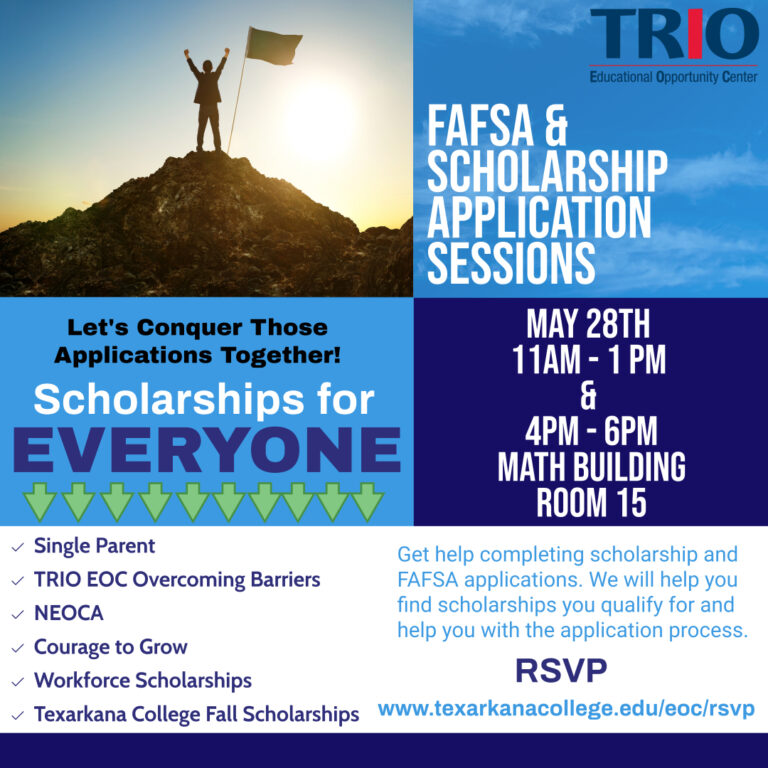 TRIO
Educational Opportunity Center

FAFSA & SCHOLARSHIP APPLICATION SESSIONS

Let's Conquer Those Applications Together!

Scholarships for EVERYONE

MAY 28TH
11AM - 1 PM
&
4PM - 6PM
MATH BUILDING
ROOM 15

✓ Single Parent
✓ TRIO EOC Overcoming Barriers
✓ NEOCA
✓ Courage to Grow
✓ Workforce Scholarships
✓ Texarkana College Fall Scholarships

Get help completing scholarship and FAFSA applications. We will help you find scholarships you qualify for and help you with the application process.

RSVP

www.texarkanacollege.edu/eoc/rsvp